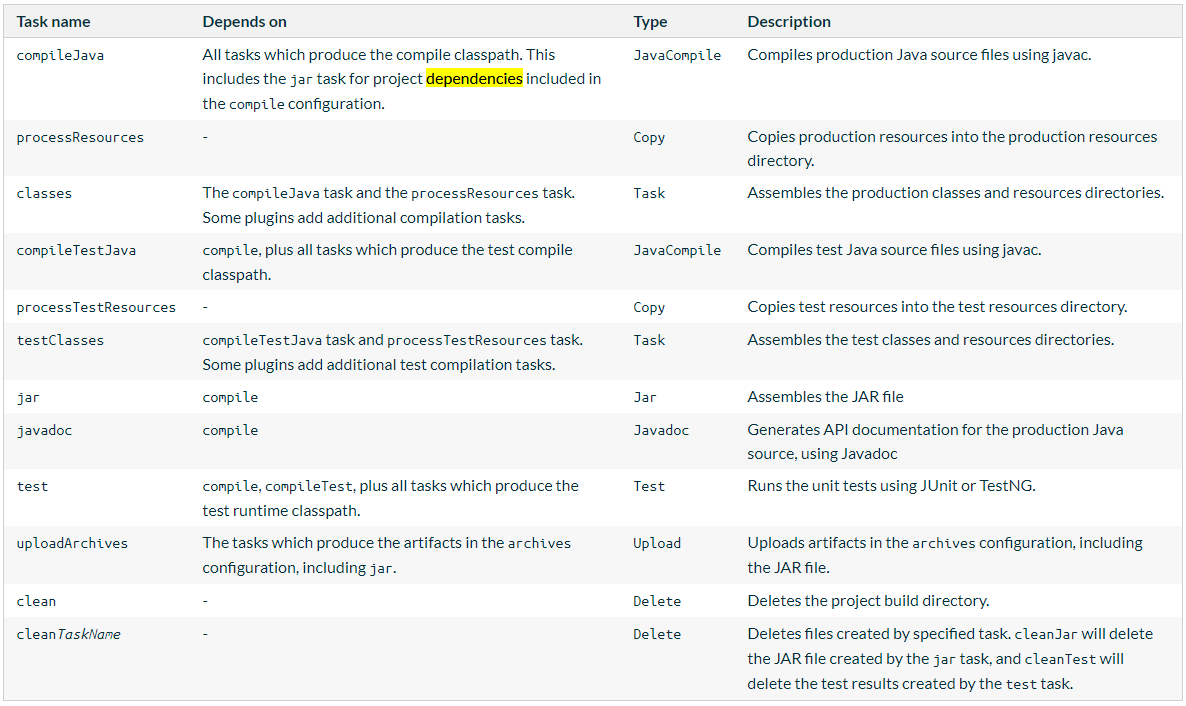 | Task name | Depends on | Type | Description |
|---|---|---|---|
| compileJava | All tasks which produce the compile classpath. This includes the jar task for project dependencies included in the compile configuration. | JavaCompile | Compiles production Java source files using javac. |
| processResources | - | Copy | Copies production resources into the production resources directory. |
| classes | The compileJava task and the processResources task. Some plugins add additional compilation tasks. | Task | Assembles the production classes and resources directories. |
| compileTestJava | compile, plus all tasks which produce the test compile classpath. | JavaCompile | Compiles test Java source files using javac. |
| processTestResources | - | Copy | Copies test resources into the test resources directory. |
| testClasses | compileTestJava task and processTestResources task. Some plugins add additional test compilation tasks. | Task | Assembles the test classes and resources directories. |
| jar | compile | Jar | Assembles the JAR file |
| javadoc | compile | Javadoc | Generates API documentation for the production Java source, using Javadoc |
| test | compile, compileTest, plus all tasks which produce the test runtime classpath. | Test | Runs the unit tests using JUnit or TestNG. |
| uploadArchives | The tasks which produce the artifacts in the archives configuration, including jar. | Upload | Uploads artifacts in the archives configuration, including the JAR file. |
| clean | - | Delete | Deletes the project build directory. |
| cleanTaskName | - | Delete | Deletes files created by specified task. cleanJar will delete the JAR file created by the jar task, and cleanTest will delete the test results created by the test task. |